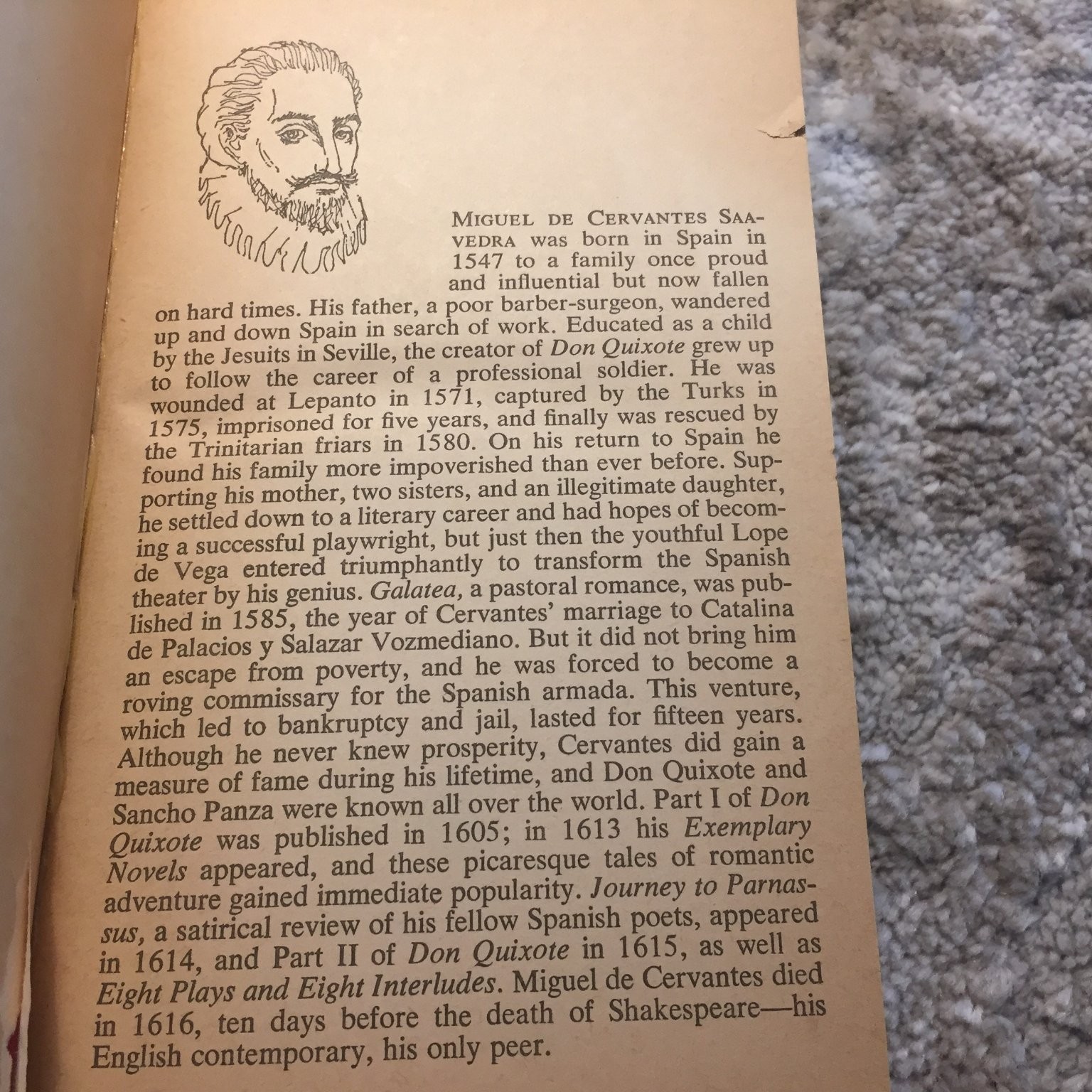 MIGUEL DE CERVANTES SAAVEDRA was born in Spain in 1547 to a family once proud and influential but now fallen on hard times. His father, a poor barber-surgeon, wandered up and down Spain in search of work. Educated as a child by the Jesuits in Seville, the creator of Don Quixote grew up to follow the career of a professional soldier. He was wounded at Lepanto in 1571, captured by the Turks in 1575, imprisoned for five years, and finally was rescued by the Trinitarian friars in 1580. On his return to Spain he found his family more impoverished than ever before. Supporting his mother, two sisters, and an illegitimate daughter, he settled down to a literary career and had hopes of becoming a successful playwright, but just then the youthful Lope de Vega entered triumphantly to transform the Spanish theater by his genius. Galatea, a pastoral romance, was published in 1585, the year of Cervantes' marriage to Catalina de Palacios y Salazar Vozmediano. But it did not bring him an escape from poverty, and he was forced to become a roving commissary for the Spanish armada. This venture, which led to bankruptcy and jail, lasted for fifteen years. Although he never knew prosperity, Cervantes did gain a measure of fame during his lifetime, and Don Quixote and Sancho Panza were known all over the world. Part I of Don Quixote was published in 1605; in 1613 his Exemplary Novels appeared, and these picaresque tales of romantic adventure gained immediate popularity. Journey to Parnassus, a satirical review of his fellow Spanish poets, appeared in 1614, and Part II of Don Quixote in 1615, as well as Eight Plays and Eight Interludes. Miguel de Cervantes died in 1616, ten days before the death of Shakespeare—his English contemporary, his only peer.